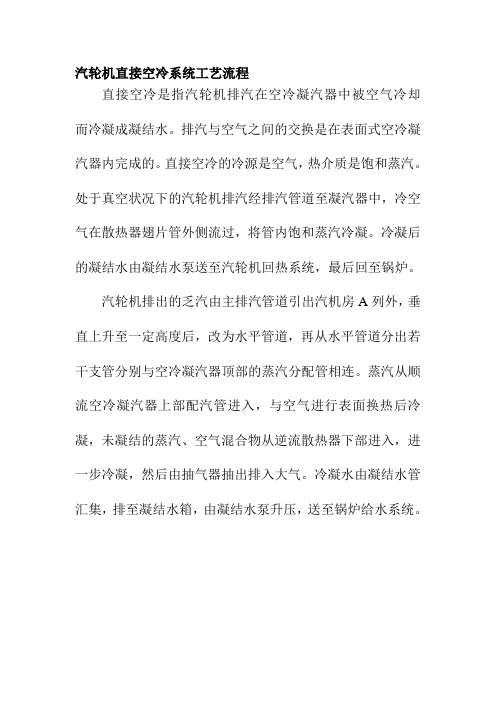 汽轮机直接空冷系统工艺流程

直接空冷是指汽轮机排汽在空冷凝汽器中被空气冷却而冷凝成凝结水。排汽与空气之间的交换是在表面式空冷凝汽器内完成的。直接空冷的冷源是空气，热介质是饱和蒸汽。处于真空状况下的汽轮机排汽经排汽管道至凝汽器中，冷空气在散热器翅片管外侧流过，将管内饱和蒸汽冷凝。冷凝后的凝结水由凝结水泵送至汽轮机回热系统，最后回至锅炉。

汽轮机排出的乏汽由主排汽管道引出汽机房 A 列外，垂直上升至一定高度后，改为水平管道，再从水平管道分出若干支管分别与空冷凝汽器顶部的蒸汽分配管相连。蒸汽从顺流空冷凝汽器上部配汽管进入，与空气进行表面换热后冷凝，未凝结的蒸汽、空气混合物从逆流散热器下部进入，进一步冷凝，然后由抽气器抽出排入大气。冷凝水由凝结水管汇集，排至凝结水箱，由凝结水泵升压，送至锅炉给水系统。